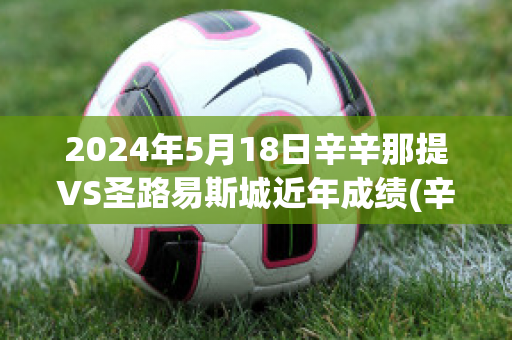 2024年5月18日辛辛那提VS圣路易斯城近年成绩(辛